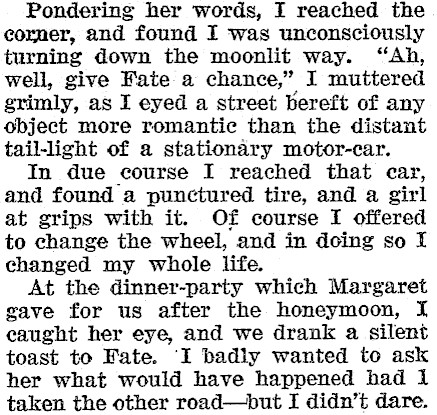 Pondering her words, I reached the corner, and found I was unconsciously turning down the moonlit way. "Ah, well, give Fate a chance," I muttered grimly, as I eyed a street bereft of any object more romantic than the distant tail-light of a stationary motor-car.

In due course I reached that car, and found a punctured tire, and a girl at grips with it. Of course I offered to change the wheel, and in doing so I changed my whole life.

At the dinner-party which Margaret gave for us after the honeymoon, I caught her eye, and we drank a silent toast to Fate. I badly wanted to ask her what would have happened had I taken the other road—but I didn't dare.